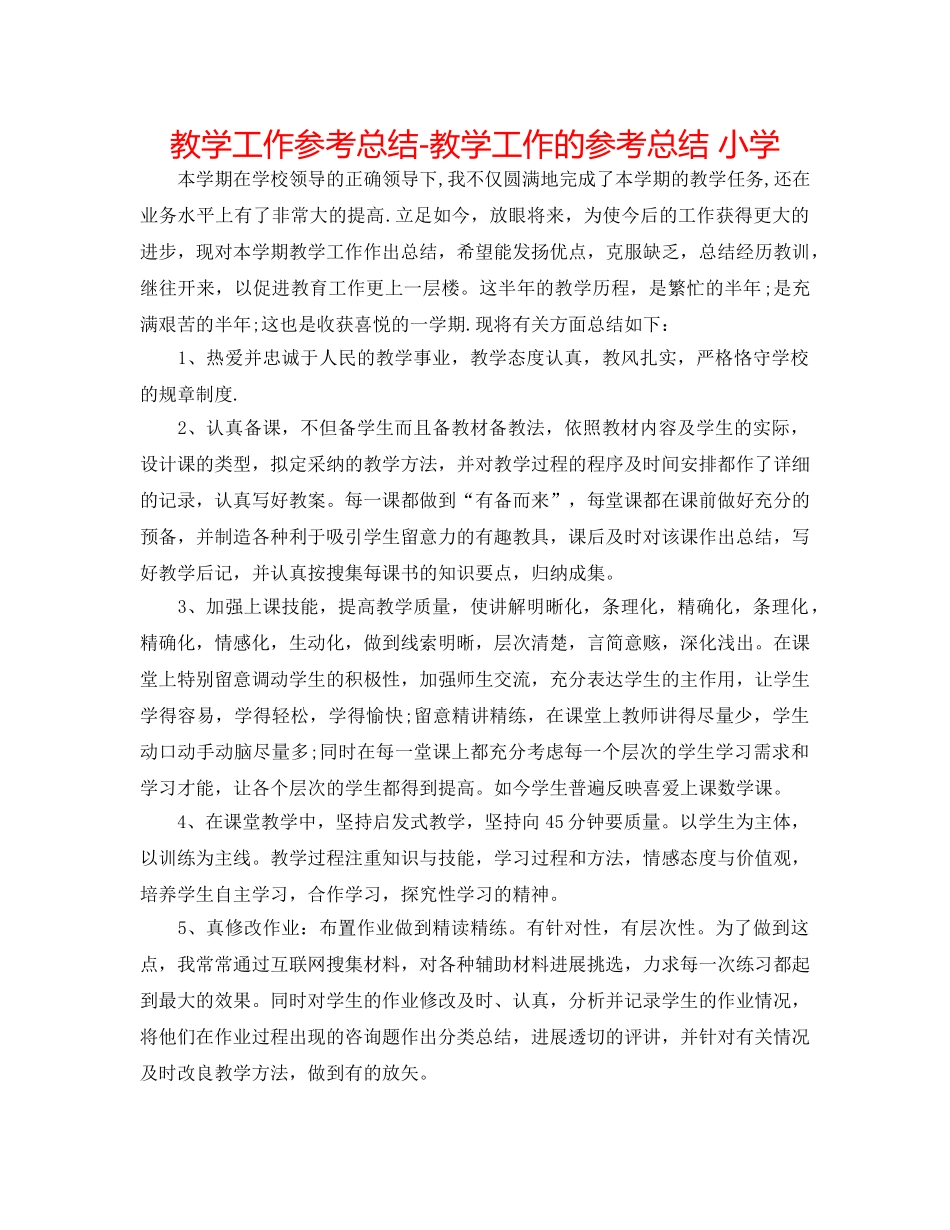 教学工作参考总结-教学工作的参考总结 小学

本学期在学校领导的正确领导下,我不仅圆满地完成了本学期的教学任务,还在业务水平上有了非常大的提高.立足如今，放眼将来，为使今后的工作获得更大的进步，现对本学期教学工作作出总结，希望能发扬优点，克服缺乏，总结经历教训，继往开来，以促进教育工作更上一层楼。这半年的教学历程，是繁忙的半年;是充满艰苦的半年;这也是收获喜悦的一学期.现将有关方面总结如下：

1、热爱并忠诚于人民的教学事业，教学态度认真，教风扎实，严格恪守学校的规章制度.

2、认真备课，不但备学生而且备教材备教法，依照教材内容及学生的实际，设计课的类型，拟定采纳的教学方法，并对教学过程的程序及时间安排都作了详细的记录，认真写好教案。每一课都做到“有备而来”，每堂课都在课前做好充分的预备，并制造各种利于吸引学生留意力的有趣教具，课后及时对该课作出总结，写好教学后记，并认真按搜集每课书的知识要点，归纳成集。

3、加强上课技能，提高教学质量，使讲解明晰化，条理化，精确化，条理化，精确化，情感化，生动化，做到线索明晰，层次清楚，言简意赅，深化浅出。在课堂上特别留意调动学生的积极性，加强师生交流，充分表达学生的主作用，让学生学得容易，学得轻松，学得愉快;留意精讲精练，在课堂上教师讲得尽量少，学生动口动手动脑尽量多;同时在每一堂课上都充分考虑每一个层次的学生学习需求和学习才能，让各个层次的学生都得到提高。如今学生普遍反映喜爱上课数学课。

4、在课堂教学中，坚持启发式教学，坚持向45分钟要质量。以学生为主体，以训练为主线。教学过程注重知识与技能，学习过程和方法，情感态度与价值观，培养学生自主学习，合作学习，探究性学习的精神。

5、真修改作业：布置作业做到精读精练。有针对性，有层次性。为了做到这点，我常常通过互联网搜集材料，对各种辅助材料进展挑选，力求每一次练习都起到最大的效果。同时对学生的作业修改及时、认真，分析并记录学生的作业情况，将他们在作业过程出现的咨询题作出分类总结，进展透切的评讲，并针对有关情况及时改良教学方法，做到有的放矢。